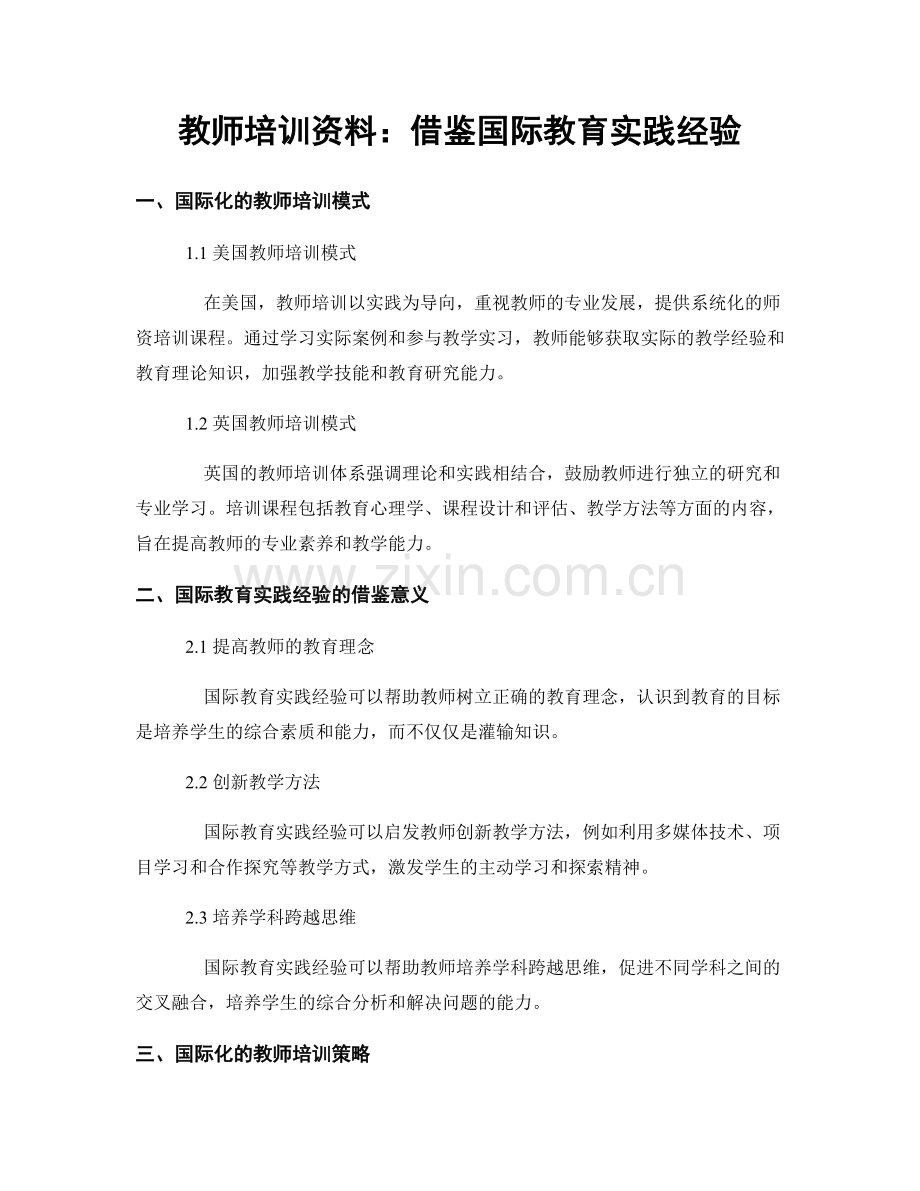 教师培训资料：借鉴国际教育实践经验

一、国际化的教师培训模式

1.1美国教师培训模式

在美国，教师培训以实践为导向，重视教师的专业发展，提供系统化的师资培训课程。通过学习实际案例和参与教学实习，教师能够获取实际的教学经验和教育理论知识，加强教学技能和教育研究能力。

1.2英国教师培训模式

英国的教师培训体系强调理论和实践相结合，鼓励教师进行独立的研究和专业学习。培训课程包括教育心理学、课程设计和评估、教学方法等方面的内容，旨在提高教师的专业素养和教学能力。

二、国际教育实践经验的借鉴意义

2.1提高教师的教育理念

国际教育实践经验可以帮助教师树立正确的教育理念，认识到教育的目标是培养学生的综合素质和能力，而不仅仅是灌输知识。

2.2创新教学方法

国际教育实践经验可以启发教师创新教学方法，例如利用多媒体技术、项目学习和合作探究等教学方式，激发学生的主动学习和探索精神。

2.3培养学科跨越思维

国际教育实践经验可以帮助教师培养学科跨越思维，促进不同学科之间的交叉融合，培养学生的综合分析和解决问题的能力。

三、国际化的教师培训策略

www.zixin.com.cn